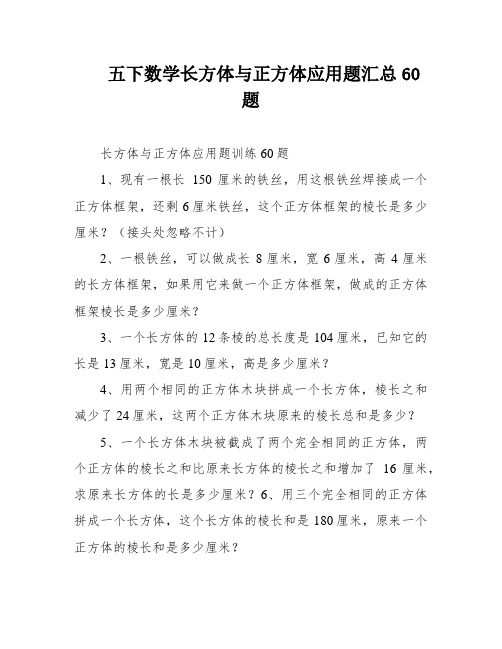 五下数学长方体与正方体应用题汇总 60 题

长方体与正方体应用题训练 60 题

1、现有一根长 150 厘米的铁丝，用这根铁丝焊接成一个正方体框架，还剩 6 厘米铁丝，这个正方体框架的棱长是多少厘米？（接头处忽略不计）

2、一根铁丝，可以做成长 8 厘米，宽 6 厘米，高 4 厘米的长方体框架，如果用它来做一个正方体框架，做成的正方体框架棱长是多少厘米？

3、一个长方体的 12 条棱的总长度是 104 厘米，已知它的长是 13 厘米，宽是 10 厘米，高是多少厘米？

4、用两个相同的正方体木块拼成一个长方体，棱长之和减少了 24 厘米，这两个正方体木块原来的棱长总和是多少？

5、一个长方体木块被截成了两个完全相同的正方体，两个正方体的棱长之和比原来长方体的棱长之和增加了 16 厘米，求原来长方体的长是多少厘米？6、用三个完全相同的正方体拼成一个长方体，这个长方体的棱长和是 180 厘米，原来一个正方体的棱长和是多少厘米？